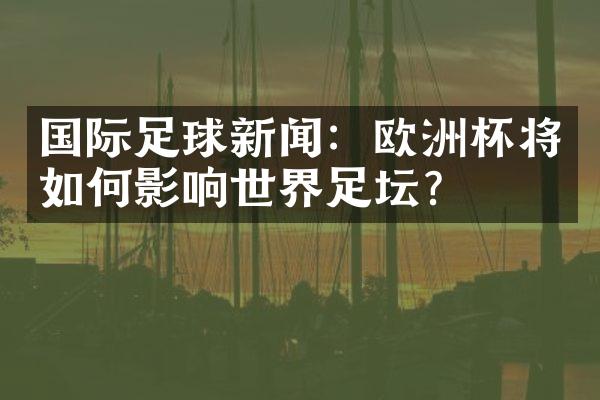 国际足球新闻：欧洲杯将如何影响世界足坛？